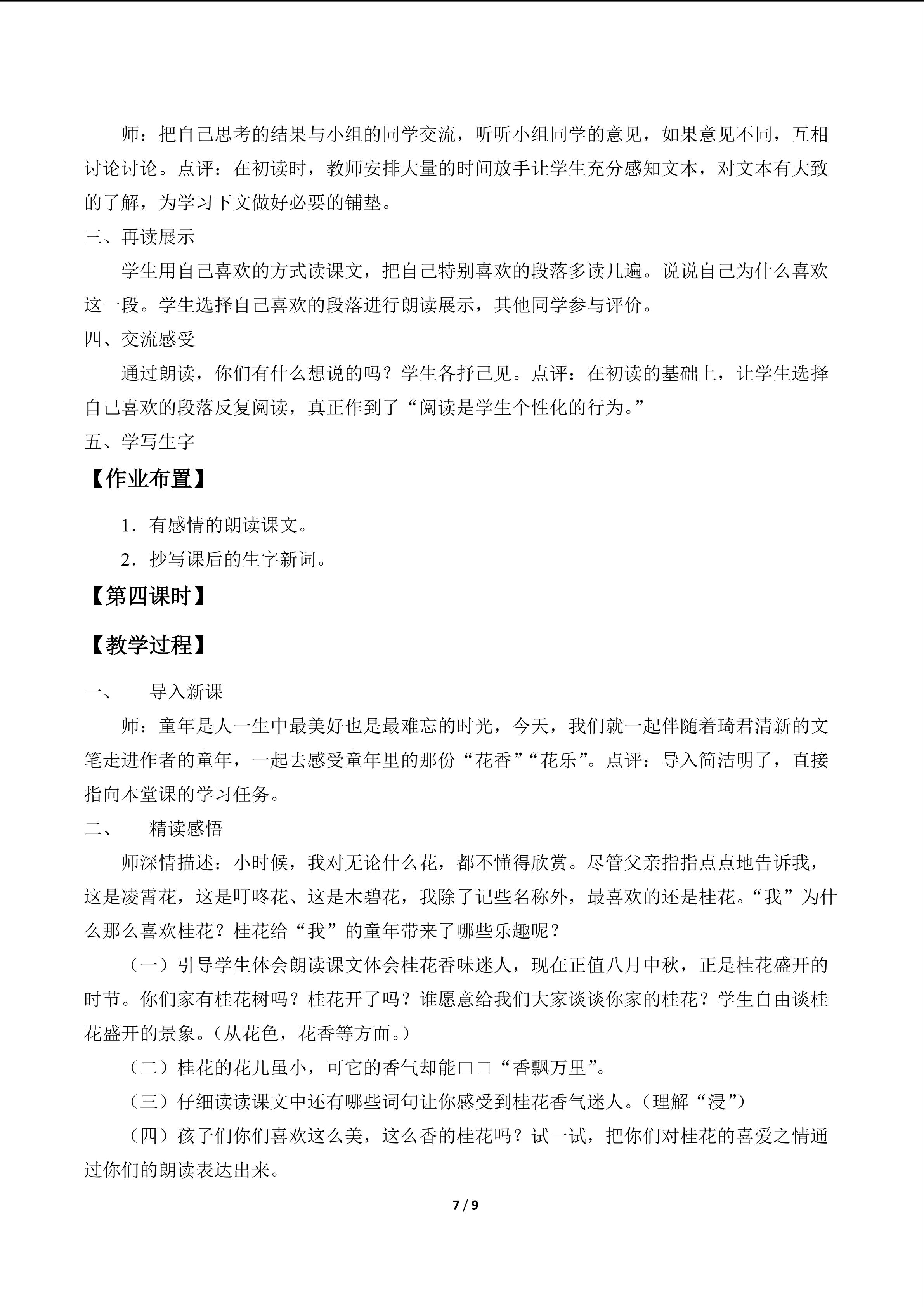 师：把自己思考的结果与小组的同学交流，听听小组同学的意见，如果意见不同，互相讨论讨论。点评：在初读时，教师安排大量的时间放手让学生充分感知文本，对文本有大致的了解，为学习下文做好必要的铺垫。

三、再读展示

学生用自己喜欢的方式读课文，把自己特别喜欢的段落多读几遍。说说自己为什么喜欢这一段。学生选择自己喜欢的段落进行朗读展示，其他同学参与评价。

四、交流感受

通过朗读，你们有什么想说的吗？学生各抒己见。点评：在初读的基础上，让学生选择自己喜欢的段落反复阅读，真正作到了“阅读是学生个性化的行为。”

五、学写生字

【作业布置】

1．有感情的朗读课文。

2．抄写课后的生字新词。

【第四课时】

【教学过程】

一、　导入新课

师：童年是人一生中最美好也是最难忘的时光，今天，我们就一起伴随着琦君清新的文笔走进作者的童年，一起去感受童年里的那份“花香”“花乐”。点评：导入简洁明了，直接指向本堂课的学习任务。

二、　精读感悟

师深情描述：小时候，我对无论什么花，都不懂得欣赏。尽管父亲指指点点地告诉我，这是凌霄花，这是叮咚花、这是木碧花，我除了记些名称外，最喜欢的还是桂花。“我”为什么那么喜欢桂花？桂花给“我”的童年带来了哪些乐趣呢？

（一）引导学生体会朗读课文体会桂花香味迷人，现在正值八月中秋，正是桂花盛开的时节。你们家有桂花树吗？桂花开了吗？谁愿意给我们大家谈谈你家的桂花？学生自由谈桂花盛开的景象。（从花色，花香等方面。）

（二）桂花的花儿虽小，可它的香气却能□□“香飘万里”。

（三）仔细读读课文中还有哪些词句让你感受到桂花香气迷人。（理解“浸”）

（四）孩子们你们喜欢这么美，这么香的桂花吗？试一试，把你们对桂花的喜爱之情通过你们的朗读表达出来。

7 / 9